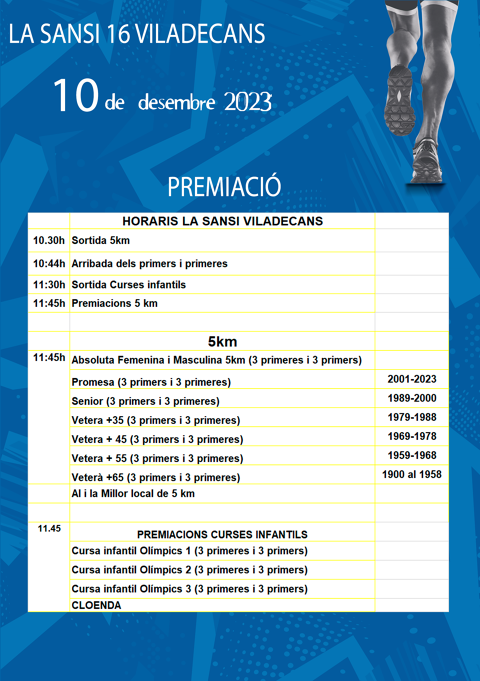 LA SANSI 16 VILADECANS

10 de desembre 2023

PREMIACIÓ

| | HORARIS LA SANSI VILADECANS | |
|---|---|---|
| 10.30h | Sortida 5km | |
| 10:44h | Arribada dels primers i primeres | |
| 11:30h | Sortida Curses infantils | |
| 11:45h | Premiacions 5 km | |
| | | |
| | 5km | |
| 11:45h | Absoluta Femenina i Masculina 5km (3 primeres i 3 primers) | |
| | Promesa (3 primers i 3 primeres) | 2001-2023 |
| | Senior (3 primers i 3 primeres) | 1989-2000 |
| | Vetera +35 (3 primers i 3 primeres) | 1979-1988 |
| | Vetera + 45 (3 primers i 3 primeres) | 1969-1978 |
| | Vetera + 55 (3 primers i 3 primeres) | 1959-1968 |
| | Veterà +65 (3 primers i 3 primeres) | 1900 al 1958 |
| | Al i la Millor local de 5 km | |
| | | |
| 11.45 | PREMIACIONS CURSES INFANTILS | |
| | Cursa infantil Olímpics 1 (3 primeres i 3 primers) | |
| | Cursa infantil Olímpics 2 (3 primeres i 3 primers) | |
| | Cursa infantil Olímpics 3 (3 primeres i 3 primers) | |
| | CLOENDA | |